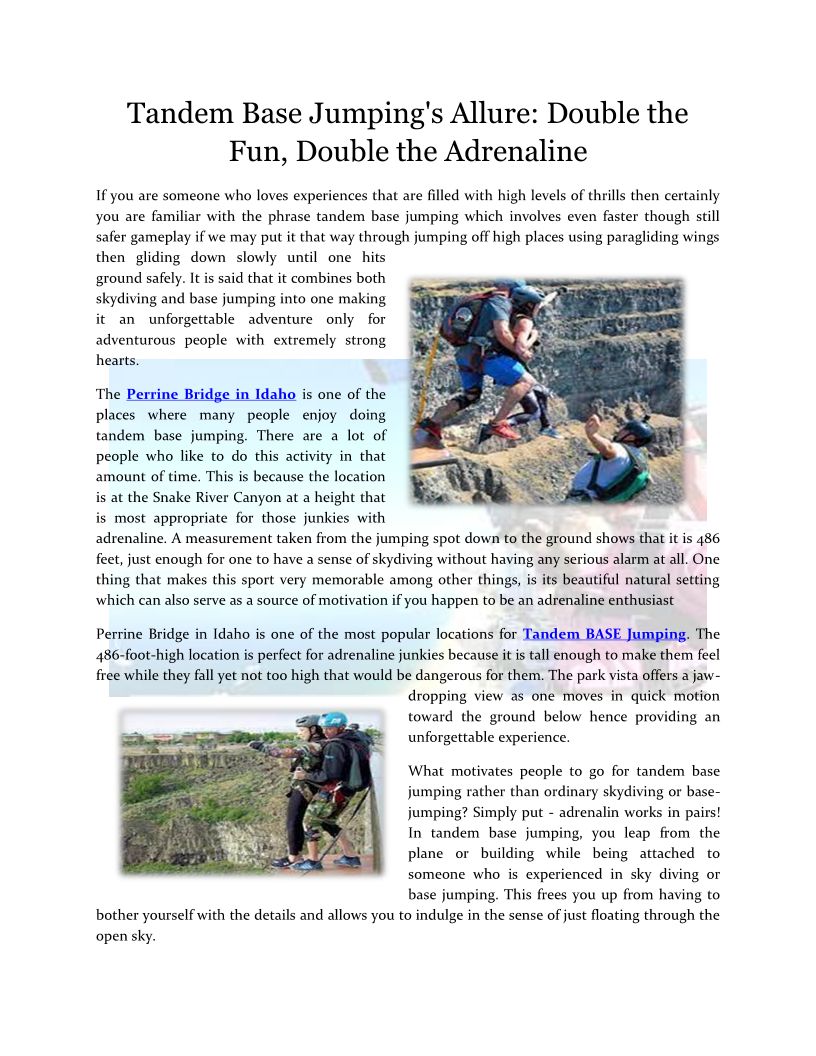 Tandem Base Jumping's Allure: Double the Fun, Double the Adrenaline

If you are someone who loves experiences that are filled with high levels of thrills then certainly you are familiar with the phrase tandem base jumping which involves even faster though still safer gameplay if we may put it that way through jumping off high places using paragliding wings then gliding down slowly until one hits ground safely. It is said that it combines both skydiving and base jumping into one making it an unforgettable adventure only for adventurous people with extremely strong hearts.

The Perrine Bridge in Idaho is one of the places where many people enjoy doing tandem base jumping. There are a lot of people who like to do this activity in that amount of time. This is because the location is at the Snake River Canyon at a height that is most appropriate for those junkies with adrenaline. A measurement taken from the jumping spot down to the ground shows that it is 486 feet, just enough for one to have a sense of skydiving without having any serious alarm at all. One thing that makes this sport very memorable among other things, is its beautiful natural setting which can also serve as a source of motivation if you happen to be an adrenaline enthusiast

Perrine Bridge in Idaho is one of the most popular locations for Tandem BASE Jumping. The 486-foot-high location is perfect for adrenaline junkies because it is tall enough to make them feel free while they fall yet not too high that would be dangerous for them. The park vista offers a jaw-dropping view as one moves in quick motion toward the ground below hence providing an unforgettable experience.

What motivates people to go for tandem base jumping rather than ordinary skydiving or base-jumping? Simply put - adrenalin works in pairs! In tandem base jumping, you leap from the plane or building while being attached to someone who is experienced in sky diving or base jumping. This frees you up from having to bother yourself with the details and allows you to indulge in the sense of just floating through the open sky.